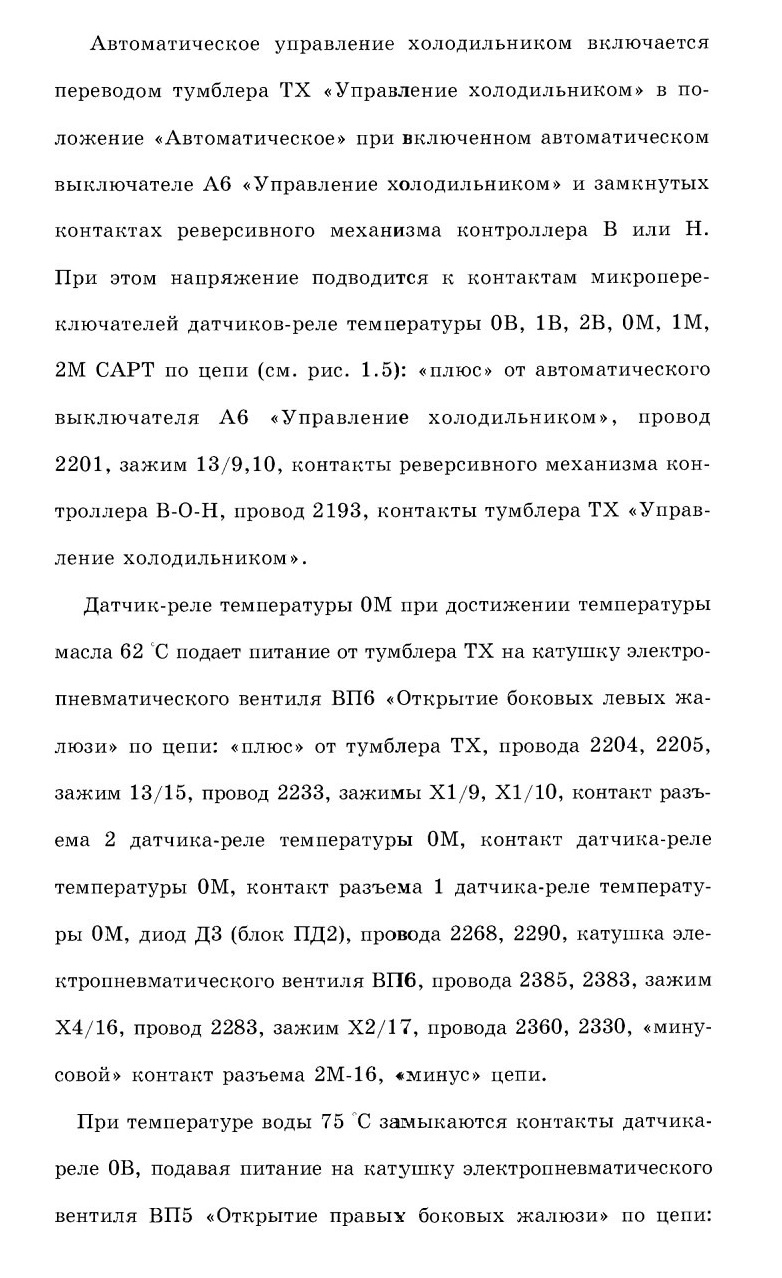 Автоматическое управление холодильником включается переводом тумблера ТХ «Управление холодильником» в положение «Автоматическое» при включенном автоматическом выключателе А6 «Управление холодильником» и замкнутых контактах реверсивного механизма контроллера В или Н. При этом напряжение подводится к контактам микропереключателей датчиков-реле температуры 0В, 1В, 2В, 0М, 1М, 2М САРТ по цепи (см. рис. 1.5): «плюс» от автоматического выключателя А6 «Управление холодильником», провод 2201, зажим 13/9,10, контакты реверсивного механизма контроллера В-О-Н, провод 2193, контакты тумблера ТХ «Управление холодильником».

Датчик-реле температуры 0М при достижении температуры масла 62 °С подает питание от тумблера ТХ на катушку электропневматического вентиля ВП6 «Открытие боковых левых жалюзи» по цепи: «плюс» от тумблера ТХ, провода 2204, 2205, зажим 13/15, провод 2233, зажимы Х1/9, Х1/10, контакт разъема 2 датчика-реле температуры 0М, контакт датчика-реле температуры 0М, контакт разъема 1 датчика-реле температуры 0М, диод Д3 (блок ПД2), провода 2268, 2290, катушка электропневматического вентиля ВП6, провода 2385, 2383, зажим Х4/16, провод 2283, зажим Х2/17, провода 2360, 2330, «минусовой» контакт разъема 2М-16, «минус» цепи.

При температуре воды 75 °С замыкаются контакты датчика-реле 0В, подавая питание на катушку электропневматического вентиля ВП5 «Открытие правых боковых жалюзи» по цепи: